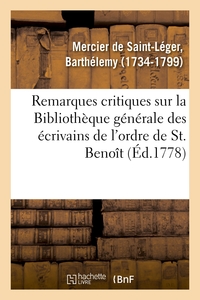 Mercier de Saint-Léger, Barthélemy (1734-1799)

Remarques critiques sur la Bibliothèque générale des écrivains de l'ordre de St. Benoît (Éd.1778)

hachette LIVRE

BnF